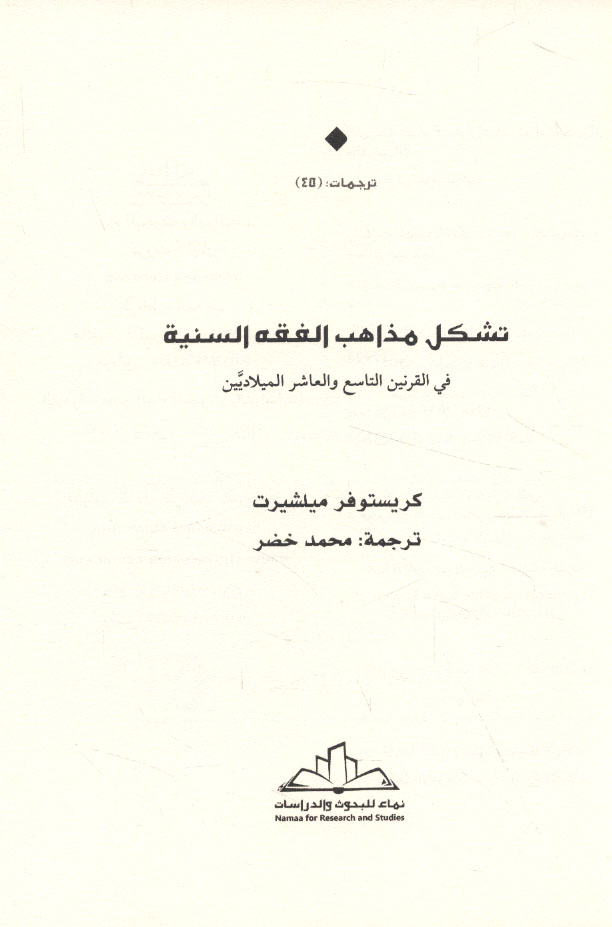 ترجمات: (٤٥)

تشكل مذاهب الفقه السنية

في القرنين التاسع والعاشر الميلاديَّين

كريستوفر ميلشيرت

ترجمة: محمد خضر

نماء للبحوث والدراسات
Namaa for Research and Studies